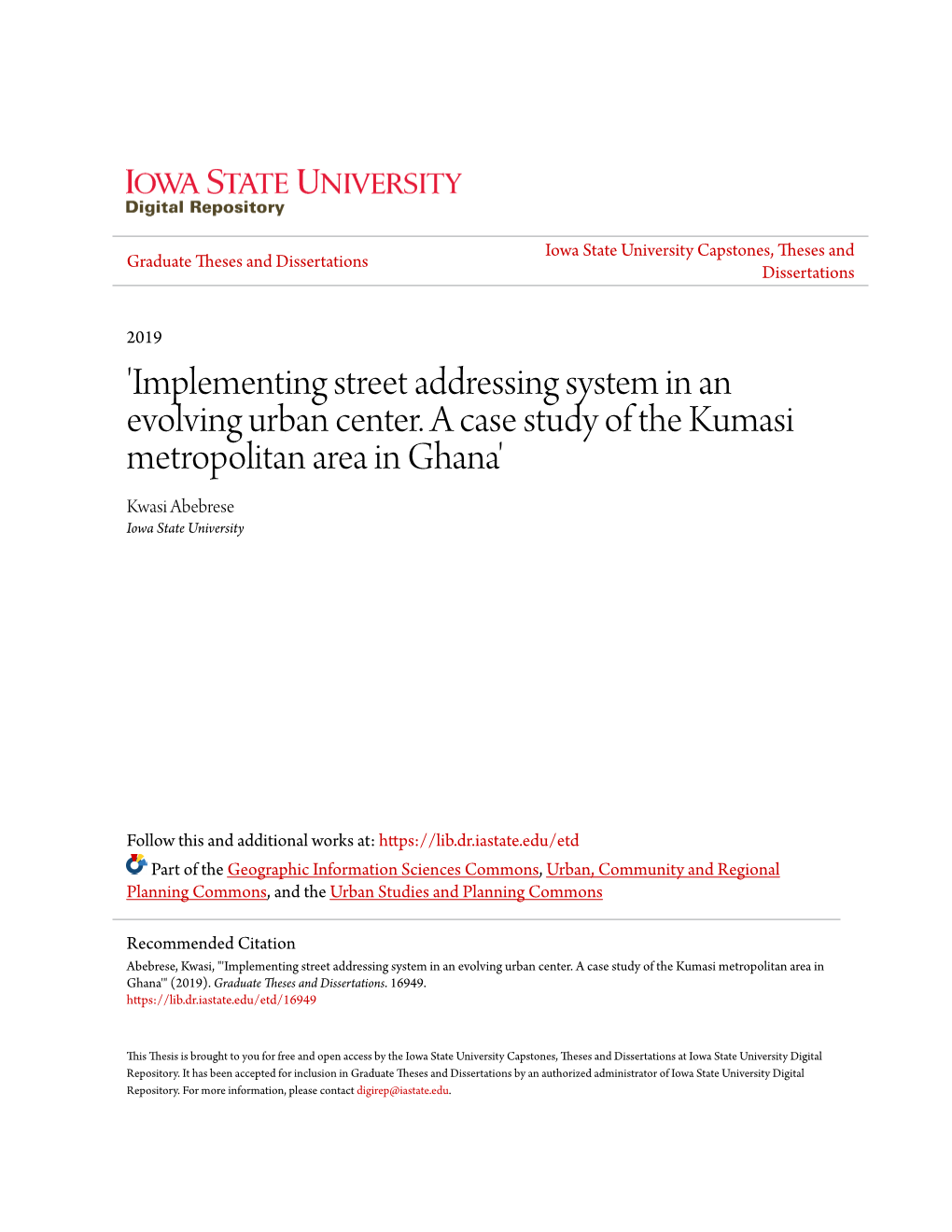 IOWA STATE UNIVERSITY
Digital Repository

Graduate Theses and Dissertations

Iowa State University Capstones, Theses and Dissertations

2019

'Implementing street addressing system in an evolving urban center. A case study of the Kumasi metropolitan area in Ghana'

Kwasi Abebrese
Iowa State University

Follow this and additional works at: https://lib.dr.iastate.edu/etd

Part of the Geographic Information Sciences Commons, Urban, Community and Regional Planning Commons, and the Urban Studies and Planning Commons

Recommended Citation
Abebrese, Kwasi, "'Implementing street addressing system in an evolving urban center. A case study of the Kumasi metropolitan area in Ghana'" (2019). Graduate Theses and Dissertations. 16949.
https://lib.dr.iastate.edu/etd/16949

This Thesis is brought to you for free and open access by the Iowa State University Capstones, Theses and Dissertations at Iowa State University Digital Repository. It has been accepted for inclusion in Graduate Theses and Dissertations by an authorized administrator of Iowa State University Digital Repository. For more information, please contact digirep@iastate.edu.